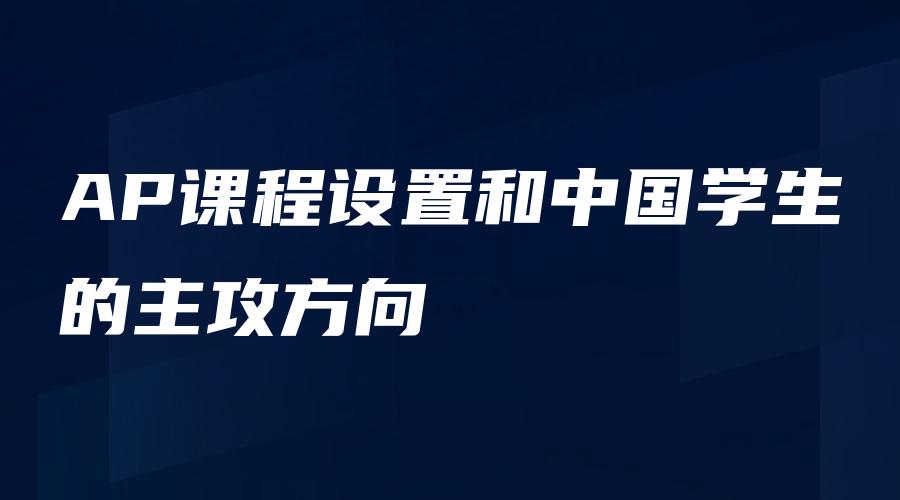 AP课程设置和中国学生的主攻方向